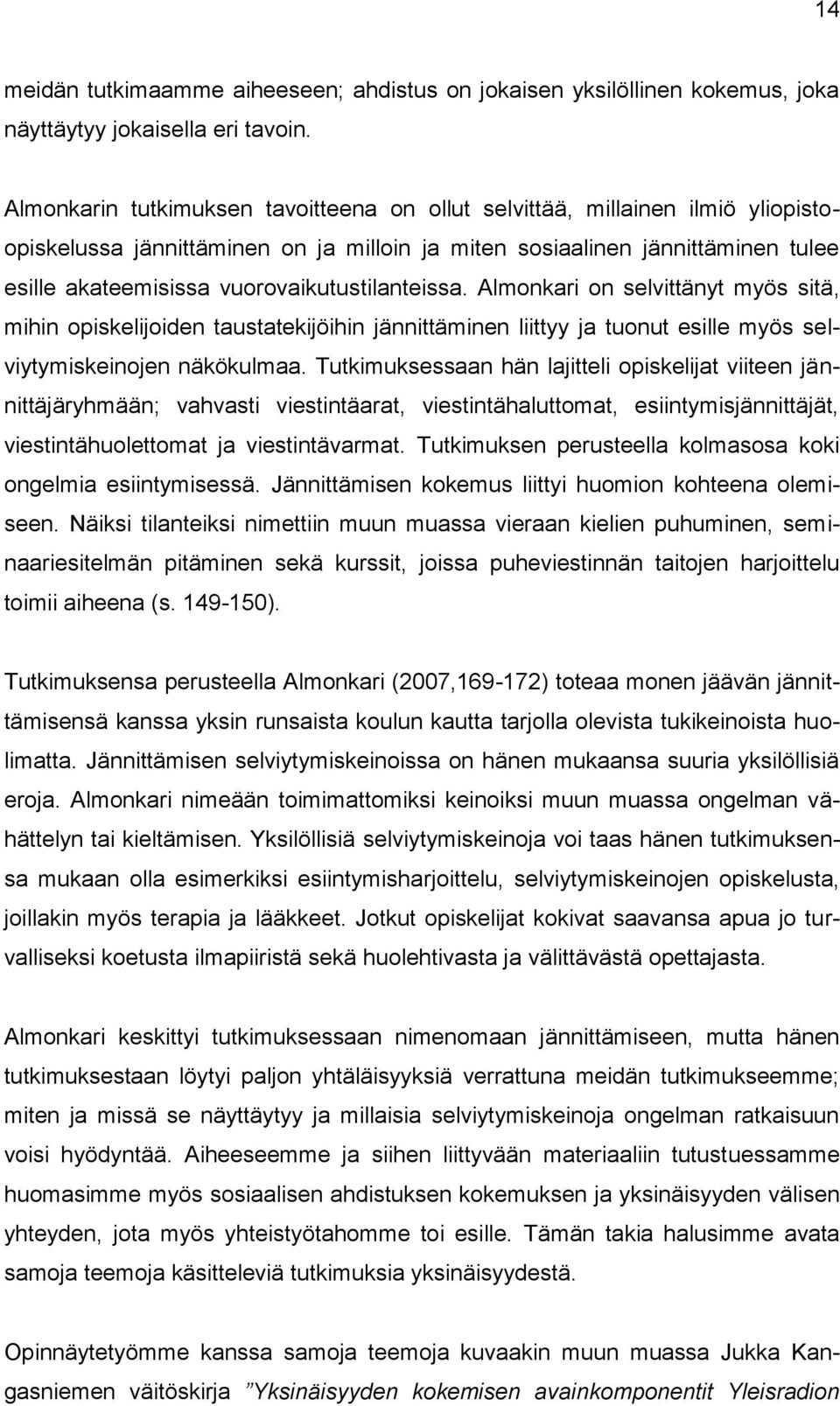 14

meidän tutkimaamme aiheeseen; ahdistus on jokaisen yksilöllinen kokemus, joka näyttäytyy jokaisella eri tavoin.

Almonkarin tutkimuksen tavoitteena on ollut selvittää, millainen ilmiö yliopisto-opiskelussa jännittäminen on ja milloin ja miten sosiaalinen jännittäminen tulee esille akateemisissa vuorovaikutustilanteissa. Almonkari on selvittänyt myös sitä, mihin opiskelijoiden taustatekijöihin jännittäminen liittyy ja tuonut esille myös selviytymiskeinojen näkökulmaa. Tutkimuksessaan hän lajitteli opiskelijat viiteen jännittäjäryhmään; vahvasti viestintäarat, viestintähaluttomat, esiintymisjännittäjät, viestintähuolettomat ja viestintävarmat. Tutkimuksen perusteella kolmasosa koki ongelmia esiintymisessä. Jännittämisen kokemus liittyi huomion kohteena olemiseen. Näiksi tilanteiksi nimettiin muun muassa vieraan kielien puhuminen, seminaariesitelmän pitäminen sekä kurssit, joissa puheviestinnän taitojen harjoittelu toimii aiheena (s. 149-150).

Tutkimuksensa perusteella Almonkari (2007,169-172) toteaa monen jäävän jännittämisensä kanssa yksin runsaista koulun kautta tarjolla olevista tukikeinoista huolimatta. Jännittämisen selviytymiskeinoissa on hänen mukaansa suuria yksilöllisiä eroja. Almonkari nimeään toimimattomiksi keinoiksi muun muassa ongelman vähättelyn tai kieltämisen. Yksilöllisiä selviytymiskeinoja voi taas hänen tutkimuksensa mukaan olla esimerkiksi esiintymisharjoittelu, selviytymiskeinojen opiskelusta, joillakin myös terapia ja lääkkeet. Jotkut opiskelijat kokivat saavansa apua jo turvalliseksi koetusta ilmapiiristä sekä huolehtivasta ja välittävästä opettajasta.

Almonkari keskittyi tutkimuksessaan nimenomaan jännittämiseen, mutta hänen tutkimuksestaan löytyi paljon yhtäläisyyksiä verrattuna meidän tutkimukseemme; miten ja missä se näyttäytyy ja millaisia selviytymiskeinoja ongelman ratkaisuun voisi hyödyntää. Aiheeseemme ja siihen liittyvään materiaaliin tutustuessamme huomasimme myös sosiaalisen ahdistuksen kokemuksen ja yksinäisyyden välisen yhteyden, jota myös yhteistyötahomme toi esille. Tämän takia halusimme avata samoja teemoja käsitteleviä tutkimuksia yksinäisyydestä.

Opinnäytetyömme kanssa samoja teemoja kuvaakin muun muassa Jukka Kangasniemen väitöskirja ”Yksinäisyyden kokemisen avainkomponentit Yleisradion